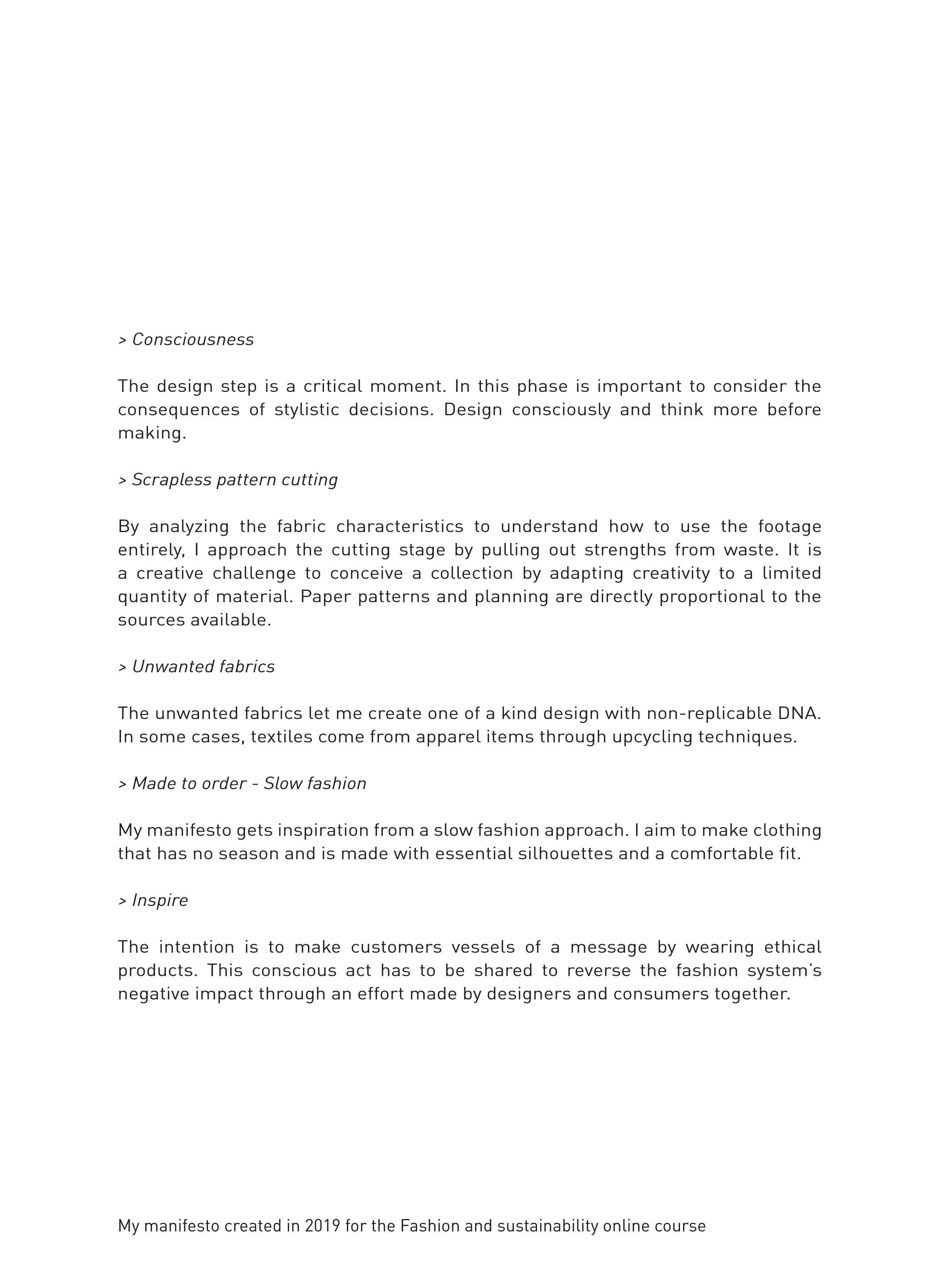 > Consciousness

The design step is a critical moment. In this phase is important to consider the consequences of stylistic decisions. Design consciously and think more before making.

> Scrapless pattern cutting

By analyzing the fabric characteristics to understand how to use the footage entirely, I approach the cutting stage by pulling out strengths from waste. It is a creative challenge to conceive a collection by adapting creativity to a limited quantity of material. Paper patterns and planning are directly proportional to the sources available.

> Unwanted fabrics

The unwanted fabrics let me create one of a kind design with non-replicable DNA. In some cases, textiles come from apparel items through upcycling techniques.

> Made to order - Slow fashion

My manifesto gets inspiration from a slow fashion approach. I aim to make clothing that has no season and is made with essential silhouettes and a comfortable fit.

> Inspire

The intention is to make customers vessels of a message by wearing ethical products. This conscious act has to be shared to reverse the fashion system's negative impact through an effort made by designers and consumers together.

My manifesto created in 2019 for the Fashion and sustainability online course